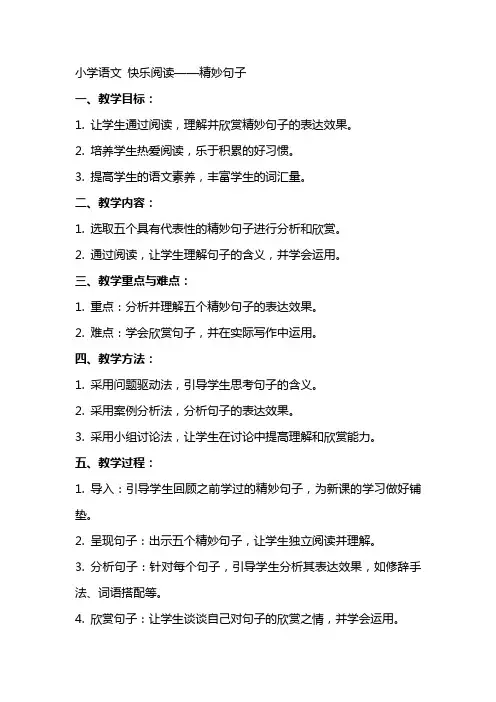 小学语文 快乐阅读——精妙句子

一、教学目标：

1. 让学生通过阅读，理解并欣赏精妙句子的表达效果。

2. 培养学生热爱阅读，乐于积累的好习惯。

3. 提高学生的语文素养，丰富学生的词汇量。

二、教学内容：

1. 选取五个具有代表性的精妙句子进行分析和欣赏。

2. 通过阅读，让学生理解句子的含义，并学会运用。

三、教学重点与难点：

1. 重点：分析并理解五个精妙句子的表达效果。

2. 难点：学会欣赏句子，并在实际写作中运用。

四、教学方法：

1. 采用问题驱动法，引导学生思考句子的含义。

2. 采用案例分析法，分析句子的表达效果。

3. 采用小组讨论法，让学生在讨论中提高理解和欣赏能力。

五、教学过程：

1. 导入：引导学生回顾之前学过的精妙句子，为新课的学习做好铺垫。

2. 呈现句子：出示五个精妙句子，让学生独立阅读并理解。

3. 分析句子：针对每个句子，引导学生分析其表达效果，如修辞手法、词语搭配等。

4. 欣赏句子：让学生谈谈自己对句子的欣赏之情，并学会运用。